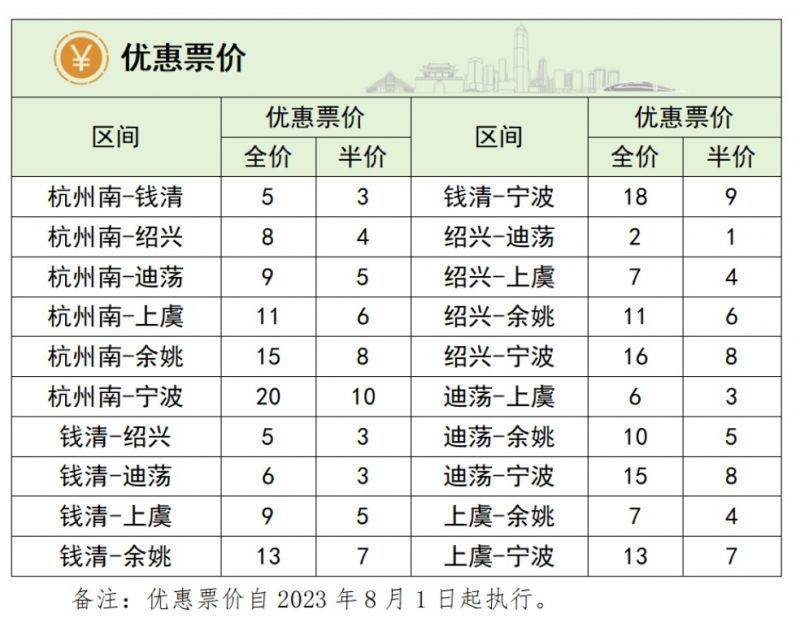 ¥ 优惠票价

| 区间 | 优惠票价 全价 | 优惠票价 半价 | 区间 | 优惠票价 全价 | 优惠票价 半价 |
|---|---|---|---|---|---|
| 杭州南-钱清 | 5 | 3 | 钱清-宁波 | 18 | 9 |
| 杭州南-绍兴 | 8 | 4 | 绍兴-迪荡 | 2 | 1 |
| 杭州南-迪荡 | 9 | 5 | 绍兴-上虞 | 7 | 4 |
| 杭州南-上虞 | 11 | 6 | 绍兴-余姚 | 11 | 6 |
| 杭州南-余姚 | 15 | 8 | 绍兴-宁波 | 16 | 8 |
| 杭州南-宁波 | 20 | 10 | 迪荡-上虞 | 6 | 3 |
| 钱清-绍兴 | 5 | 3 | 迪荡-余姚 | 10 | 5 |
| 钱清-迪荡 | 6 | 3 | 迪荡-宁波 | 15 | 8 |
| 钱清-上虞 | 9 | 5 | 上虞-余姚 | 7 | 4 |
| 钱清-余姚 | 13 | 7 | 上虞-宁波 | 13 | 7 |

备注：优惠票价自 2023 年 8 月 1 日起执行。